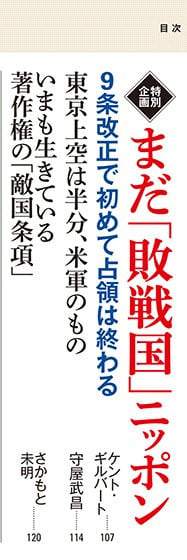 目次

特別企画

まだ「敗戦国」ニッポン

9条改正で初めて占領は終わる

ケント・ギルバート……107

東京上空は半分、米軍のもの

守屋武昌……114

いまも生きている著作権の「敵国条項」

さかもと未明……120